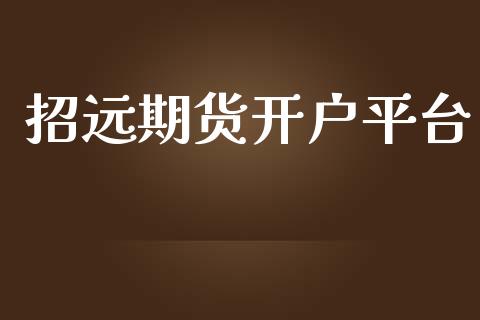 招远期货开户平台